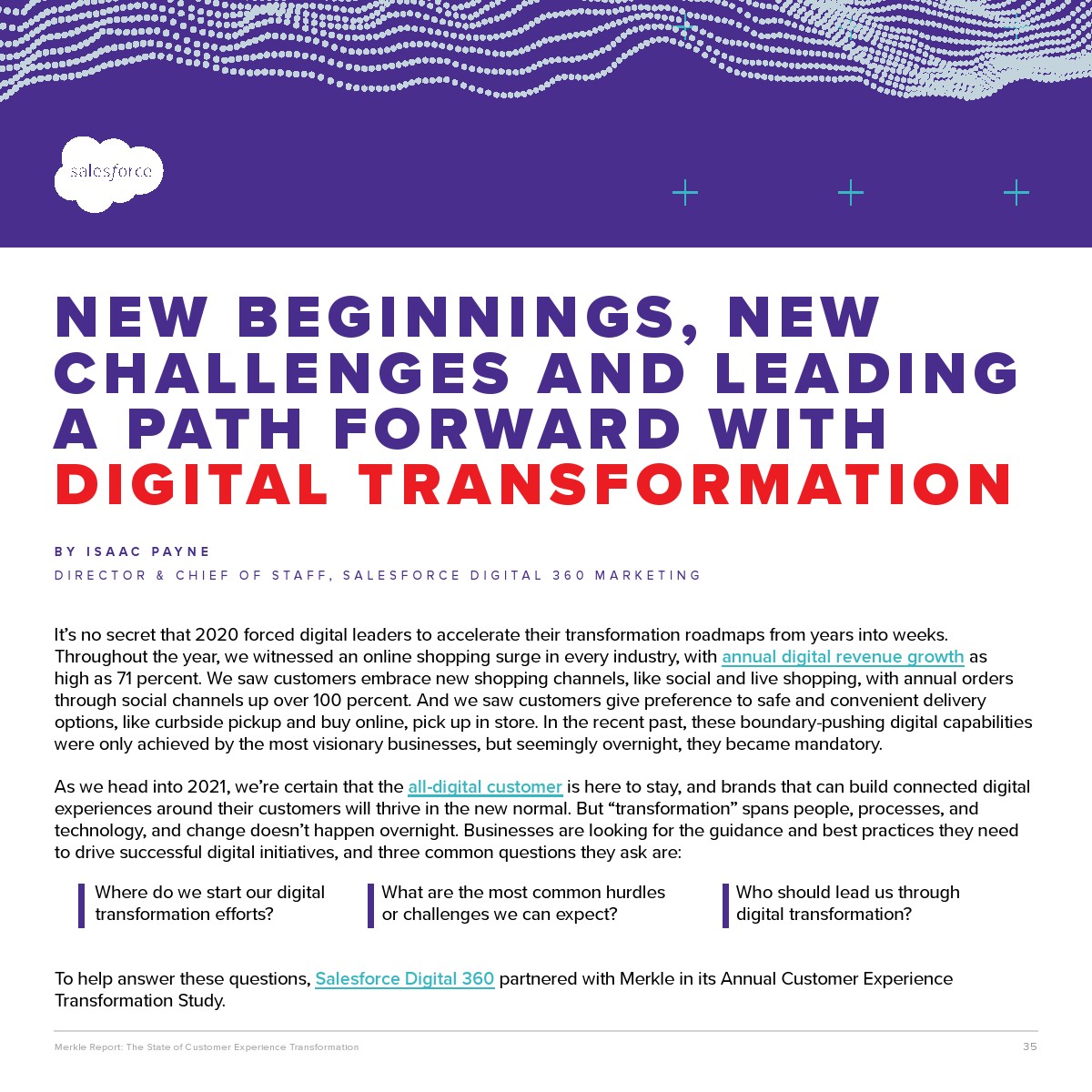 salesforce

NEW BEGINNINGS, NEW CHALLENGES AND LEADING A PATH FORWARD WITH DIGITAL TRANSFORMATION

BY ISAAC PAYNE

DIRECTOR & CHIEF OF STAFF, SALESFORCE DIGITAL 360 MARKETING

It's no secret that 2020 forced digital leaders to accelerate their transformation roadmaps from years into weeks. Throughout the year, we witnessed an online shopping surge in every industry, with annual digital revenue growth as high as 71 percent. We saw customers embrace new shopping channels, like social and live shopping, with annual orders through social channels up over 100 percent. And we saw customers give preference to safe and convenient delivery options, like curbside pickup and buy online, pick up in store. In the recent past, these boundary-pushing digital capabilities were only achieved by the most visionary businesses, but seemingly overnight, they became mandatory.

As we head into 2021, we're certain that the all-digital customer is here to stay, and brands that can build connected digital experiences around their customers will thrive in the new normal. But "transformation" spans people, processes, and technology, and change doesn't happen overnight. Businesses are looking for the guidance and best practices they need to drive successful digital initiatives, and three common questions they ask are:

Where do we start our digital transformation efforts?

What are the most common hurdles or challenges we can expect?

Who should lead us through digital transformation?

To help answer these questions, Salesforce Digital 360 partnered with Merkle in its Annual Customer Experience Transformation Study.

Merkle Report: The State of Customer Experience Transformation

35